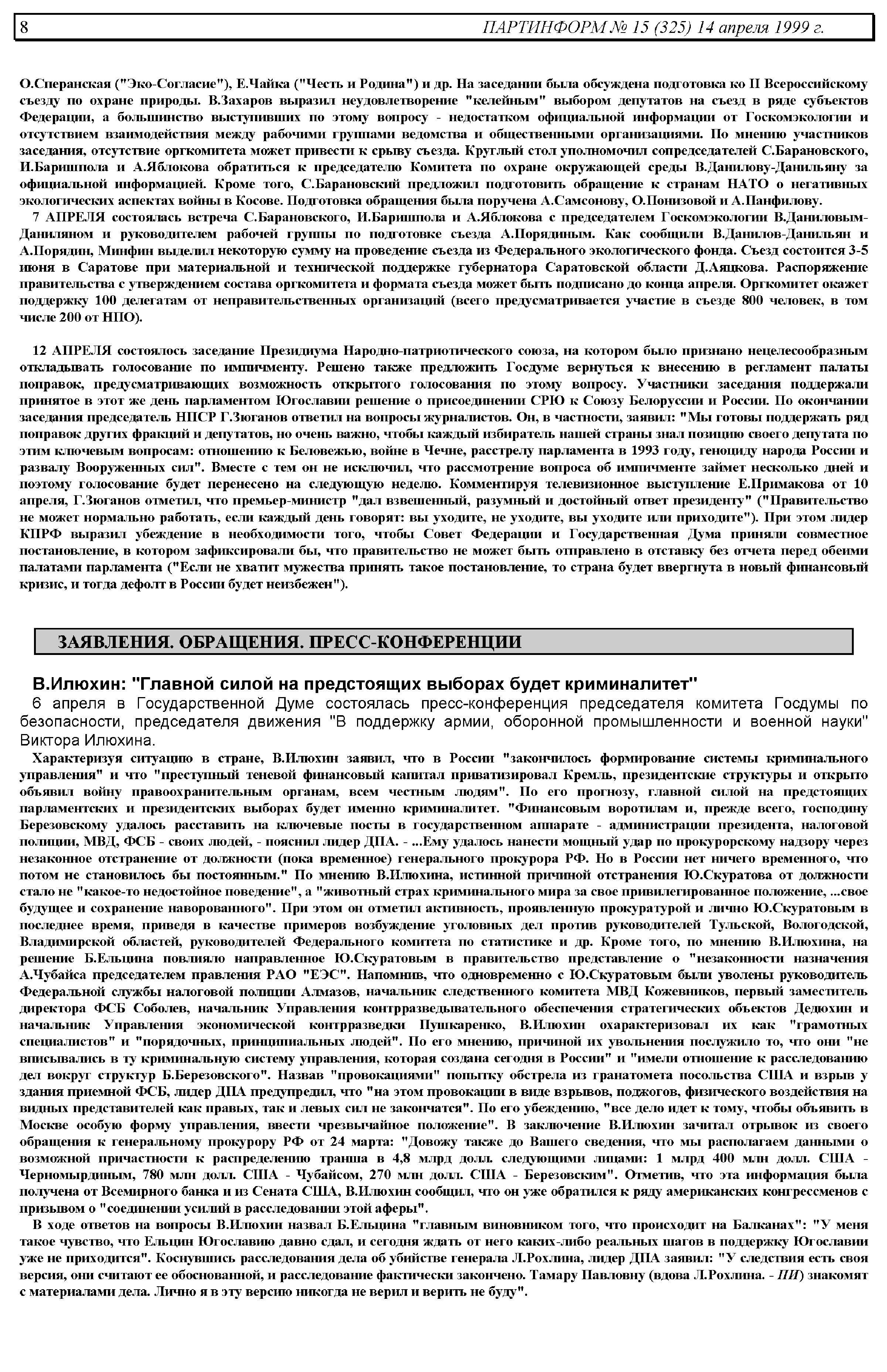 8 ПАРТИНФОРМ № 15 (325) 14 апреля 1999 г.

О.Сперанская ("Эко-Согласие"), Е.Чайка ("Честь и Родина") и др. На заседании была обсуждена подготовка ко II Всероссийскому съезду по охране природы. В.Захаров выразил неудовлетворение "келейным" выбором депутатов на съезд в ряде субъектов Федерации, а большинство выступивших по этому вопросу - недостатком официальной информации от Госкомэкологии и отсутствием взаимодействия между рабочими группами ведомства и общественными организациями. По мнению участников заседания, отсутствие оргкомитета может привести к срыву съезда. Круглый стол уполномочил сопредседателей С.Барановского, И.Баришпола и А.Яблокова обратиться к председателю Комитета по охране окружающей среды В.Данилову-Данильяну за официальной информацией. Кроме того, С.Барановский предложил подготовить обращение к странам НАТО о негативных экологических аспектах войны в Косове. Подготовка обращения была поручена А.Самсонову, О.Понизовой и А.Панфилову.

7 АПРЕЛЯ состоялась встреча С.Барановского, И.Баришпола и А.Яблокова с председателем Госкомэкологии В.Даниловым-Данильяном и руководителем рабочей группы по подготовке съезда А.Порядиным. Как сообщили В.Данилов-Данильян и А.Порядин, Минфин выделил некоторую сумму на проведение съезда из Федерального экологического фонда. Съезд состоится 3-5 июня в Саратове при материальной и технической поддержке губернатора Саратовской области Д.Аяцкова. Распоряжение правительства с утверждением состава оргкомитета и формата съезда может быть подписано до конца апреля. Оргкомитет окажет поддержку 100 делегатам от неправительственных организаций (всего предусматривается участие в съезде 800 человек, в том числе 200 от НПО).

12 АПРЕЛЯ состоялось заседание Президиума Народно-патриотического союза, на котором было признано нецелесообразным откладывать голосование по импичменту. Решено также предложить Госдуме вернуться к внесению в регламент палаты поправок, предусматривающих возможность открытого голосования по этому вопросу. Участники заседания поддержали принятое в этот же день парламентом Югославии решение о присоединении СРЮ к Союзу Белоруссии и России. По окончании заседания председатель НПСР Г.Зюганов ответил на вопросы журналистов. Он, в частности, заявил: "Мы готовы поддержать ряд поправок других фракций и депутатов, но очень важно, чтобы каждый избиратель нашей страны знал позицию своего депутата по этим ключевым вопросам: отношению к Беловежью, войне в Чечне, расстрелу парламента в 1993 году, геноциду народа России и развалу Вооруженных сил". Вместе с тем он не исключил, что рассмотрение вопроса об импичменте займет несколько дней и поэтому голосование будет перенесено на следующую неделю. Комментируя телевизионное выступление Е.Примакова от 10 апреля, Г.Зюганов отметил, что премьер-министр "дал взвешенный, разумный и достойный ответ президенту" ("Правительство не может нормально работать, если каждый день говорят: вы уходите, не уходите, вы уходите или приходите"). При этом лидер КПРФ выразил убеждение в необходимости того, чтобы Совет Федерации и Государственная Дума приняли совместное постановление, в котором зафиксировали бы, что правительство не может быть отправлено в отставку без отчета перед обеими палатами парламента ("Если не хватит мужества принять такое постановление, то страна будет ввергнута в новый финансовый кризис, и тогда дефолт в России будет неизбежен").

ЗАЯВЛЕНИЯ. ОБРАЩЕНИЯ. ПРЕСС-КОНФЕРЕНЦИИ

В.Илюхин: "Главной силой на предстоящих выборах будет криминалитет"

6 апреля в Государственной Думе состоялась пресс-конференция председателя комитета Госдумы по безопасности, председателя движения "В поддержку армии, оборонной промышленности и военной науки" Виктора Илюхина.

Характеризуя ситуацию в стране, В.Илюхин заявил, что в России "закончилось формирование системы криминального управления" и что "преступный теневой финансовый капитал приватизировал Кремль, президентские структуры и открыто объявил войну правоохранительным органам, всем честным людям". По его прогнозу, главной силой на предстоящих парламентских и президентских выборах будет именно криминалитет. "Финансовым воротилам и, прежде всего, господину Березовскому удалось расставить на ключевые посты в государственном аппарате - администрации президента, налоговой полиции, МВД, ФСБ - своих людей, - пояснил лидер ДПА. - ...Ему удалось нанести мощный удар по прокурорскому надзору через незаконное отстранение от должности (пока временное) генерального прокурора РФ. Но в России нет ничего временного, что потом не становилось бы постоянным." По мнению В.Илюхина, истинной причиной отстранения Ю.Скуратова от должности стало не "какое-то недостойное поведение", а "животный страх криминального мира за свое привилегированное положение, ...свое будущее и сохранение наворованного". При этом он отметил активность, проявленную прокуратурой и лично Ю.Скуратовым в последнее время, приведя в качестве примеров возбуждение уголовных дел против руководителей Тульской, Вологодской, Владимирской областей, руководителей Федерального комитета по статистике и др. Кроме того, по мнению В.Илюхина, на решение Б.Ельцина повлияло направленное Ю.Скуратовым в правительство представление о "незаконности назначения А.Чубайса председателем правления РАО "ЕЭС". Напомнив, что одновременно с Ю.Скуратовым были уволены руководитель Федеральной службы налоговой полиции Алмазов, начальник следственного комитета МВД Кожевников, первый заместитель директора ФСБ Соболев, начальник Управления контрразведывательного обеспечения стратегических объектов Дедюхин и начальник Управления экономической контрразведки Пушкаренко, В.Илюхин охарактеризовал их как "грамотных специалистов" и "порядочных, принципиальных людей". По его мнению, причиной их увольнения послужило то, что они "не вписывались в ту криминальную систему управления, которая создана сегодня в России" и "имели отношение к расследованию дел вокруг структур Б.Березовского". Назвав "провокациями" попытку обстрела из гранатомета посольства США и взрыв у здания приемной ФСБ, лидер ДПА предупредил, что "на этом провокации в виде взрывов, поджогов, физического воздействия на видных представителей как правых, так и левых сил не закончатся". По его убеждению, "все дело идет к тому, чтобы объявить в Москве особую форму управления, ввести чрезвычайное положение". В заключение В.Илюхин зачитал отрывок из своего обращения к генеральному прокурору РФ от 24 марта: "Довожу также до Вашего сведения, что мы располагаем данными о возможной причастности к распределению транша в 4,8 млрд долл. следующими лицами: 1 млрд 400 млн долл. США - Черномырдиным, 780 млн долл. США - Чубайсом, 270 млн долл. США - Березовским". Отметив, что эта информация была получена от Всемирного банка и из Сената США, В.Илюхин сообщил, что он уже обратился к ряду американских конгрессменов с призывом о "соединении усилий в расследовании этой аферы".

В ходе ответов на вопросы В.Илюхин назвал Б.Ельцина "главным виновником того, что происходит на Балканах": "У меня такое чувство, что Ельцин Югославию давно сдал, и сегодня ждать от него каких-либо реальных шагов в поддержку Югославии уже не приходится". Коснувшись расследования дела об убийстве генерала Л.Рохлина, лидер ДПА заявил: "У следствия есть своя версия, они считают ее обоснованной, и расследование фактически закончено. Тамару Павловну (вдова Л.Рохлина. - ПИ) знакомят с материалами дела. Лично я в эту версию никогда не верил и верить не буду".